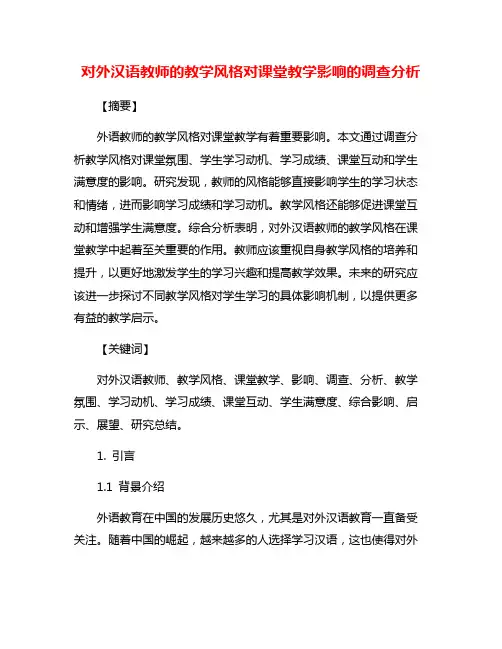 对外汉语教师的教学风格对课堂教学影响的调查分析

【摘要】

外语教师的教学风格对课堂教学有着重要影响。本文通过调查分析教学风格对课堂氛围、学生学习动机、学习成绩、课堂互动和学生满意度的影响。研究发现，教师的风格能够直接影响学生的学习状态和情绪，进而影响学习成绩和学习动机。教学风格还能够促进课堂互动和增强学生满意度。综合分析表明，对外汉语教师的教学风格在课堂教学中起着至关重要的作用。教师应该重视自身教学风格的培养和提升，以更好地激发学生的学习兴趣和提高教学效果。未来的研究应该进一步探讨不同教学风格对学生学习的具体影响机制，以提供更多有益的教学启示。

【关键词】

对外汉语教师、教学风格、课堂教学、影响、调查、分析、教学氛围、学习动机、学习成绩、课堂互动、学生满意度、综合影响、启示、展望、研究总结。

1. 引言

1.1 背景介绍

外语教育在中国的发展历史悠久，尤其是对外汉语教育一直备受关注。随着中国的崛起，越来越多的人选择学习汉语，这也使得对外